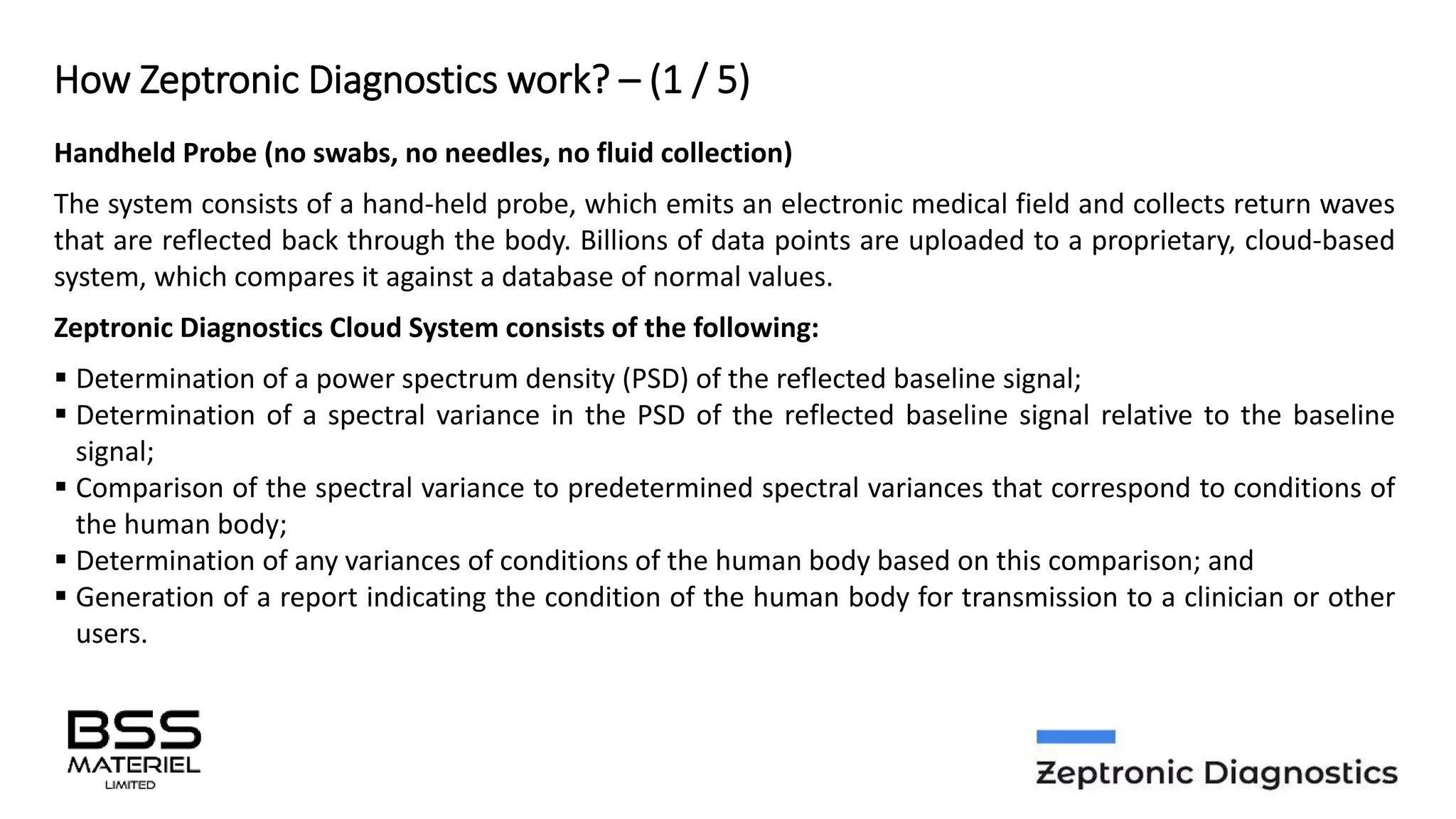 How Zeptronic Diagnostics work? – (1 / 5)

Handheld Probe (no swabs, no needles, no fluid collection)

The system consists of a hand-held probe, which emits an electronic medical field and collects return waves that are reflected back through the body. Billions of data points are uploaded to a proprietary, cloud-based system, which compares it against a database of normal values.

Zeptronic Diagnostics Cloud System consists of the following:

▪ Determination of a power spectrum density (PSD) of the reflected baseline signal;
▪ Determination of a spectral variance in the PSD of the reflected baseline signal relative to the baseline signal;
▪ Comparison of the spectral variance to predetermined spectral variances that correspond to conditions of the human body;
▪ Determination of any variances of conditions of the human body based on this comparison; and
▪ Generation of a report indicating the condition of the human body for transmission to a clinician or other users.

BSS
MATERIEL
LIMITED

Zeptronic Diagnostics